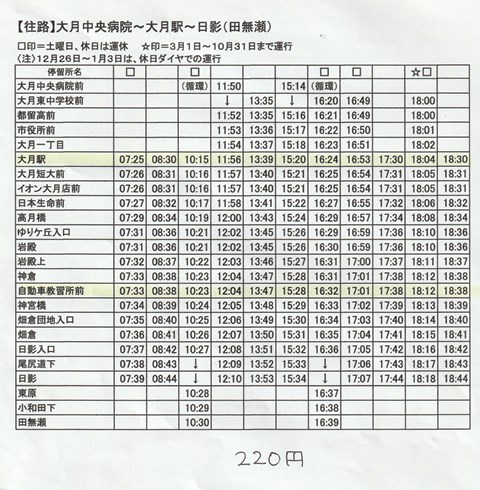 【往路】大月中央病院～大月駅～日影（田無瀬）

□印＝土曜日、休日は運休　☆印＝3月1日～10月31日まで運行
〈注〉12月26日～1月3日は、休日ダイヤでの運行

| 停留所名 | □ |  | □ |  |  |  | □ | □ |  | ☆□ |  |
|---|---|---|---|---|---|---|---|---|---|---|---|
| 大月中央病院前 |  |  | （循環） | 11:50 |  | 15:14 | （循環） |  |  |  |  |
| 大月東中学校前 |  |  |  | ↓ | 13:35 | ↓ | 16:20 | 16:49 |  | 18:00 |  |
| 都留高前 |  |  |  | 11:52 | 13:35 | 15:16 | 16:21 | 16:49 |  | 18:00 |  |
| 市役所前 |  |  |  | 11:53 | 13:36 | 15:17 | 16:22 | 16:50 |  | 18:01 |  |
| 大月一丁目 |  |  |  | 11:54 | 13:37 | 15:18 | 16:23 | 16:51 |  | 18:02 |  |
| 大月駅 | 07:25 | 08:30 | 10:15 | 11:56 | 13:39 | 15:20 | 16:24 | 16:53 | 17:30 | 18:04 | 18:30 |
| 大月短大前 | 07:26 | 08:31 | 10:16 | 11:57 | 13:40 | 15:21 | 16:25 | 16:54 | 17:31 | 18:05 | 18:31 |
| イオン大月店前 | 07:26 | 08:31 | 10:16 | 11:57 | 13:40 | 15:21 | 16:25 | 16:54 | 17:31 | 18:05 | 18:31 |
| 日本生命前 | 07:27 | 08:32 | 10:17 | 11:58 | 13:41 | 15:22 | 16:27 | 16:55 | 17:32 | 18:06 | 18:32 |
| 高月橋 | 07:29 | 08:34 | 10:19 | 12:00 | 13:43 | 15:24 | 16:29 | 16:57 | 17:34 | 18:08 | 18:34 |
| ゆりケ丘入口 | 07:31 | 08:36 | 10:21 | 12:02 | 13:45 | 15:26 | 16:29 | 16:59 | 17:36 | 18:10 | 18:36 |
| 岩殿 | 07:31 | 08:36 | 10:21 | 12:02 | 13:45 | 15:26 | 16:30 | 16:59 | 17:36 | 18:10 | 18:36 |
| 岩殿上 | 07:32 | 08:37 | 10:22 | 12:03 | 13:46 | 15:27 | 16:31 | 17:00 | 17:37 | 18:11 | 18:37 |
| 神倉 | 07:33 | 08:38 | 10:23 | 12:04 | 13:47 | 15:28 | 16:31 | 17:01 | 17:38 | 18:12 | 18:38 |
| 自動車教習所前 | 07:33 | 08:38 | 10:23 | 12:04 | 13:47 | 15:28 | 16:32 | 17:01 | 17:38 | 18:12 | 18:38 |
| 神宮橋 | 07:34 | 08:39 | 10:24 | 12:05 | 13:48 | 15:29 | 16:33 | 17:02 | 17:39 | 18:13 | 18:39 |
| 畑倉団地入口 | 07:35 | 08:40 | 10:25 | 12:06 | 13:49 | 15:30 | 16:34 | 17:03 | 17:40 | 18:14 | 18:40 |
| 畑倉 | 07:36 | 08:41 | 10:26 | 12:07 | 13:50 | 15:31 | 16:35 | 17:04 | 17:41 | 18:15 | 18:41 |
| 日影入口 | 07:37 | 08:42 | 10:27 | 12:08 | 13:51 | 15:32 | 16:36 | 17:05 | 17:42 | 18:16 | 18:42 |
| 尾尻道下 | 07:38 | 08:43 | ↓ | 12:09 | 13:52 | 15:33 | ↓ | 17:06 | 17:43 | 18:17 | 18:43 |
| 日影 | 07:39 | 08:44 | ↓ | 12:10 | 13:53 | 15:34 | ↓ | 17:07 | 17:44 | 18:18 | 18:44 |
| 東原 |  |  | 10:28 |  |  |  | 16:37 |  |  |  |  |
| 小和田下 |  |  | 10:29 |  |  |  | 16:38 |  |  |  |  |
| 田無瀬 |  |  | 10:30 |  |  |  | 16:39 |  |  |  |  |

220円